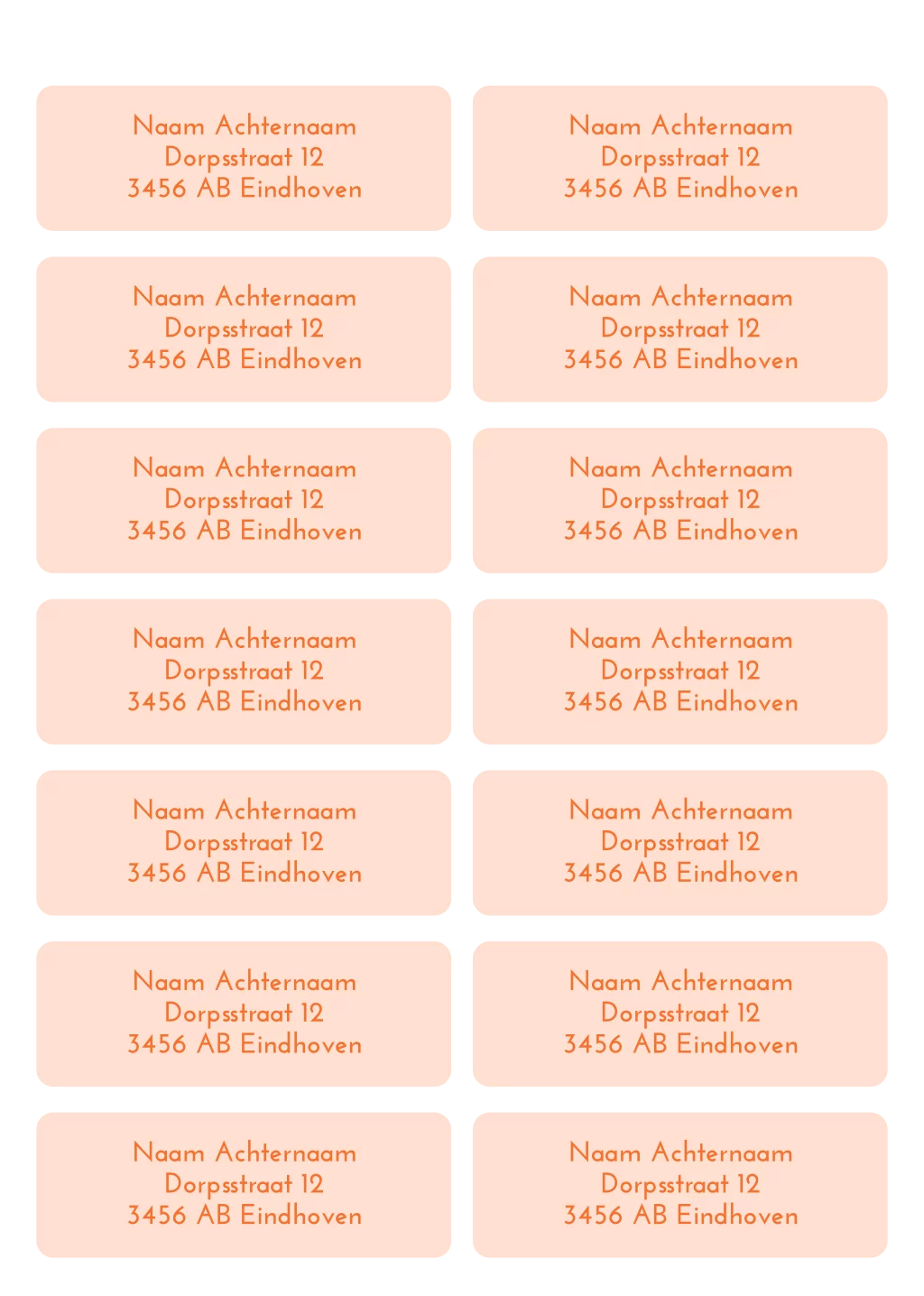 Naam Achternaam
Dorpsstraat 12
3456 AB Eindhoven

Naam Achternaam
Dorpsstraat 12
3456 AB Eindhoven

Naam Achternaam
Dorpsstraat 12
3456 AB Eindhoven

Naam Achternaam
Dorpsstraat 12
3456 AB Eindhoven

Naam Achternaam
Dorpsstraat 12
3456 AB Eindhoven

Naam Achternaam
Dorpsstraat 12
3456 AB Eindhoven

Naam Achternaam
Dorpsstraat 12
3456 AB Eindhoven

Naam Achternaam
Dorpsstraat 12
3456 AB Eindhoven

Naam Achternaam
Dorpsstraat 12
3456 AB Eindhoven

Naam Achternaam
Dorpsstraat 12
3456 AB Eindhoven

Naam Achternaam
Dorpsstraat 12
3456 AB Eindhoven

Naam Achternaam
Dorpsstraat 12
3456 AB Eindhoven

Naam Achternaam
Dorpsstraat 12
3456 AB Eindhoven

Naam Achternaam
Dorpsstraat 12
3456 AB Eindhoven